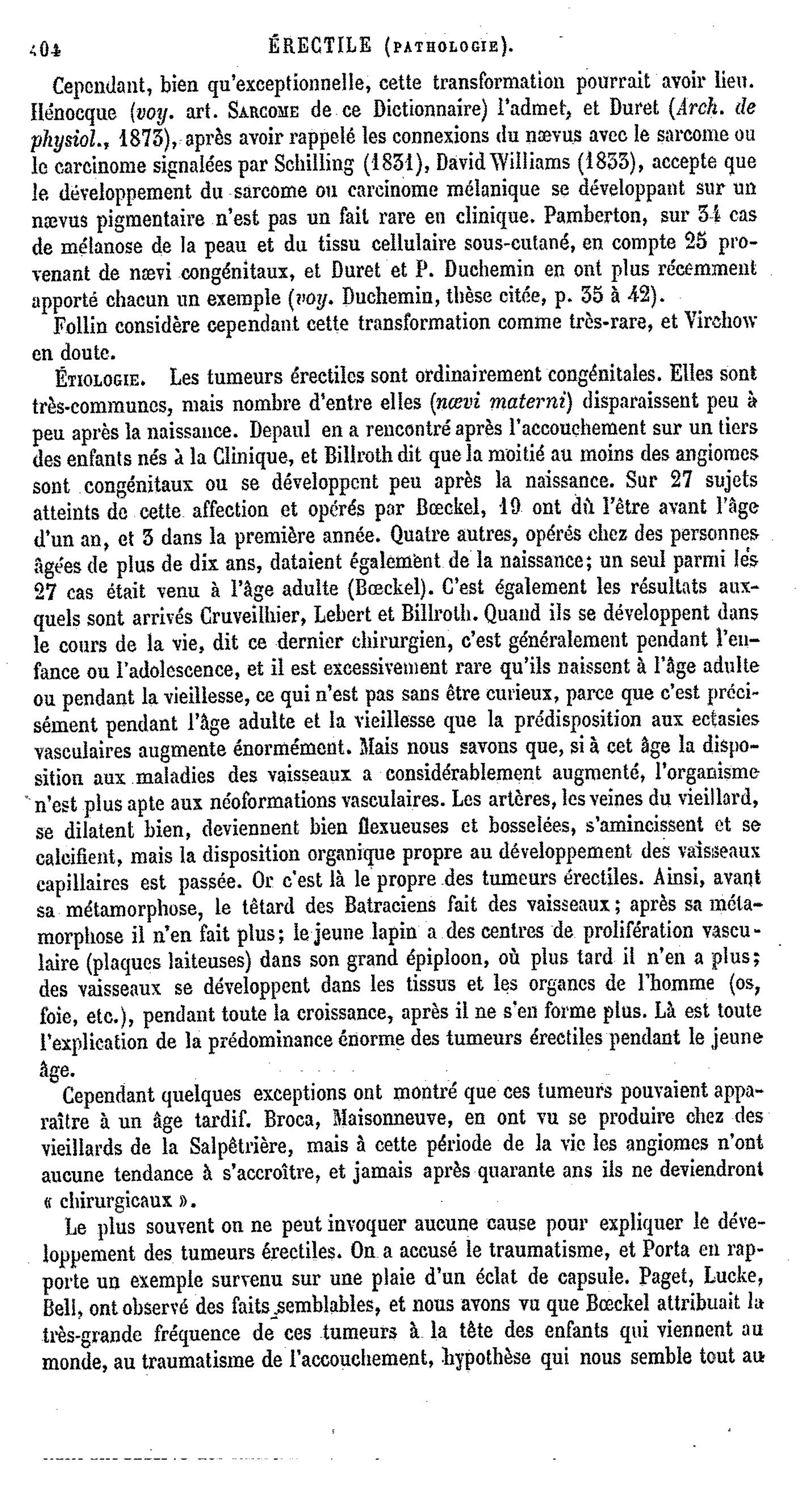 404 ÉRECTILE (PATHOLOGIE).

Cependant, bien qu'exceptionnelle, cette transformation pourrait avoir lieu. Hénocque (voy. art. SARCOME de ce Dictionnaire) l'admet, et Duret (Arch. de physiol., 1873), après avoir rappelé les connexions du nævus avec le sarcome ou le carcinome signalées par Schilling (1831), David Williams (1833), accepte que le développement du sarcome ou carcinome mélanique se développant sur un nævus pigmentaire n'est pas un fait rare en clinique. Pamberton, sur 34 cas de mélanose de la peau et du tissu cellulaire sous-cutané, en compte 25 provenant de nævi congénitaux, et Duret et P. Duchemin en ont plus récemment apporté chacun un exemple (voy. Duchemin, thèse citée, p. 35 à 42).

Follin considère cependant cette transformation comme très-rare, et Virchow en doute.

ÉTIOLOGIE. Les tumeurs érectiles sont ordinairement congénitales. Elles sont très-communes, mais nombre d'entre elles (nævi materni) disparaissent peu à peu après la naissance. Depaul en a rencontré après l'accouchement sur un tiers des enfants nés à la Clinique, et Billroth dit que la moitié au moins des angiomes sont congénitaux ou se développent peu après la naissance. Sur 27 sujets atteints de cette affection et opérés par Bœckel, 19 ont dû l'être avant l'âge d'un an, et 3 dans la première année. Quatre autres, opérés chez des personnes âgées de plus de dix ans, dataient également de la naissance; un seul parmi les 27 cas était venu à l'âge adulte (Bœckel). C'est également les résultats auxquels sont arrivés Cruveilhier, Lebert et Billroth. Quand ils se développent dans le cours de la vie, dit ce dernier chirurgien, c'est généralement pendant l'enfance ou l'adolescence, et il est excessivement rare qu'ils naissent à l'âge adulte ou pendant la vieillesse, ce qui n'est pas sans être curieux, parce que c'est précisément pendant l'âge adulte et la vieillesse que la prédisposition aux ectasies vasculaires augmente énormément. Mais nous savons que, si à cet âge la disposition aux maladies des vaisseaux a considérablement augmenté, l'organisme n'est plus apte aux néoformations vasculaires. Les artères, les veines du vieillard, se dilatent bien, deviennent bien flexueuses et bosselées, s'amincissent et se calcifient, mais la disposition organique propre au développement des vaisseaux capillaires est passée. Or c'est là le propre des tumeurs érectiles. Ainsi, avant sa métamorphose, le têtard des Batraciens fait des vaisseaux; après sa métamorphose il n'en fait plus; le jeune lapin a des centres de prolifération vasculaire (plaques laiteuses) dans son grand épiploon, où plus tard il n'en a plus; des vaisseaux se développent dans les tissus et les organes de l'homme (os, foie, etc.), pendant toute la croissance, après il ne s'en forme plus. Là est toute l'explication de la prédominance énorme des tumeurs érectiles pendant le jeune âge.

Cependant quelques exceptions ont montré que ces tumeurs pouvaient apparaître à un âge tardif. Broca, Maisonneuve, en ont vu se produire chez des vieillards de la Salpêtrière, mais à cette période de la vie les angiomes n'ont aucune tendance à s'accroître, et jamais après quarante ans ils ne deviendront « chirurgicaux ».

Le plus souvent on ne peut invoquer aucune cause pour expliquer le développement des tumeurs érectiles. On a accusé le traumatisme, et Porta en rapporte un exemple survenu sur une plaie d'un éclat de capsule. Paget, Lucke, Bell, ont observé des faits semblables, et nous avons vu que Bœckel attribuait la très-grande fréquence de ces tumeurs à la tête des enfants qui viennent au monde, au traumatisme de l'accouchement, hypothèse qui nous semble tout au